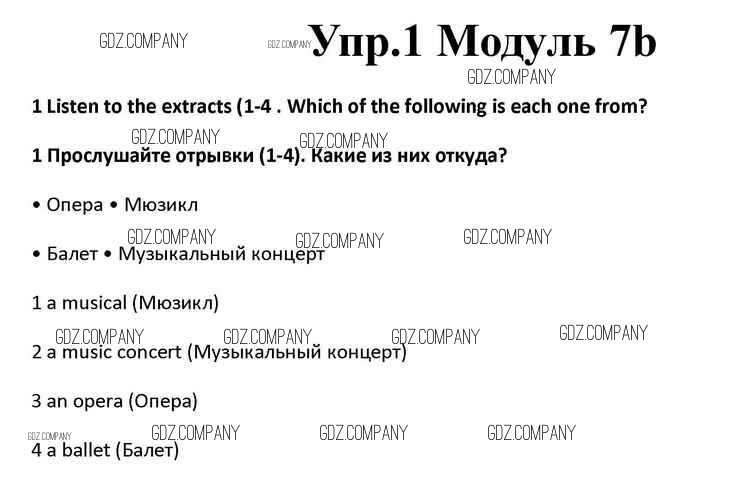 Упр.1 Модуль 7b

1 Listen to the extracts (1-4 . Which of the following is each one from?

1 Прослушайте отрывки (1-4). Какие из них откуда?

• Опера • Мюзикл

• Балет • Музыкальный концерт

1 a musical (Мюзикл)

2 a music concert (Музыкальный концерт)

3 an opera (Опера)

4 a ballet (Балет)

GDZ.COMPANY